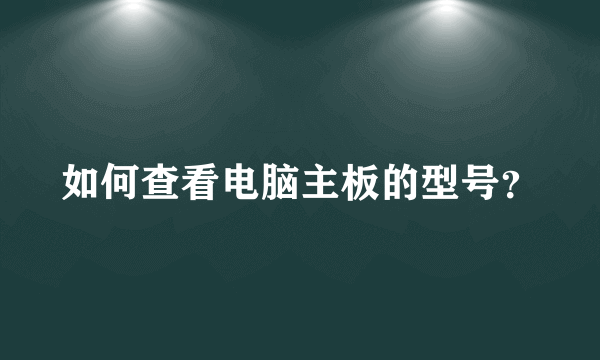 如何查看电脑主板的型号?